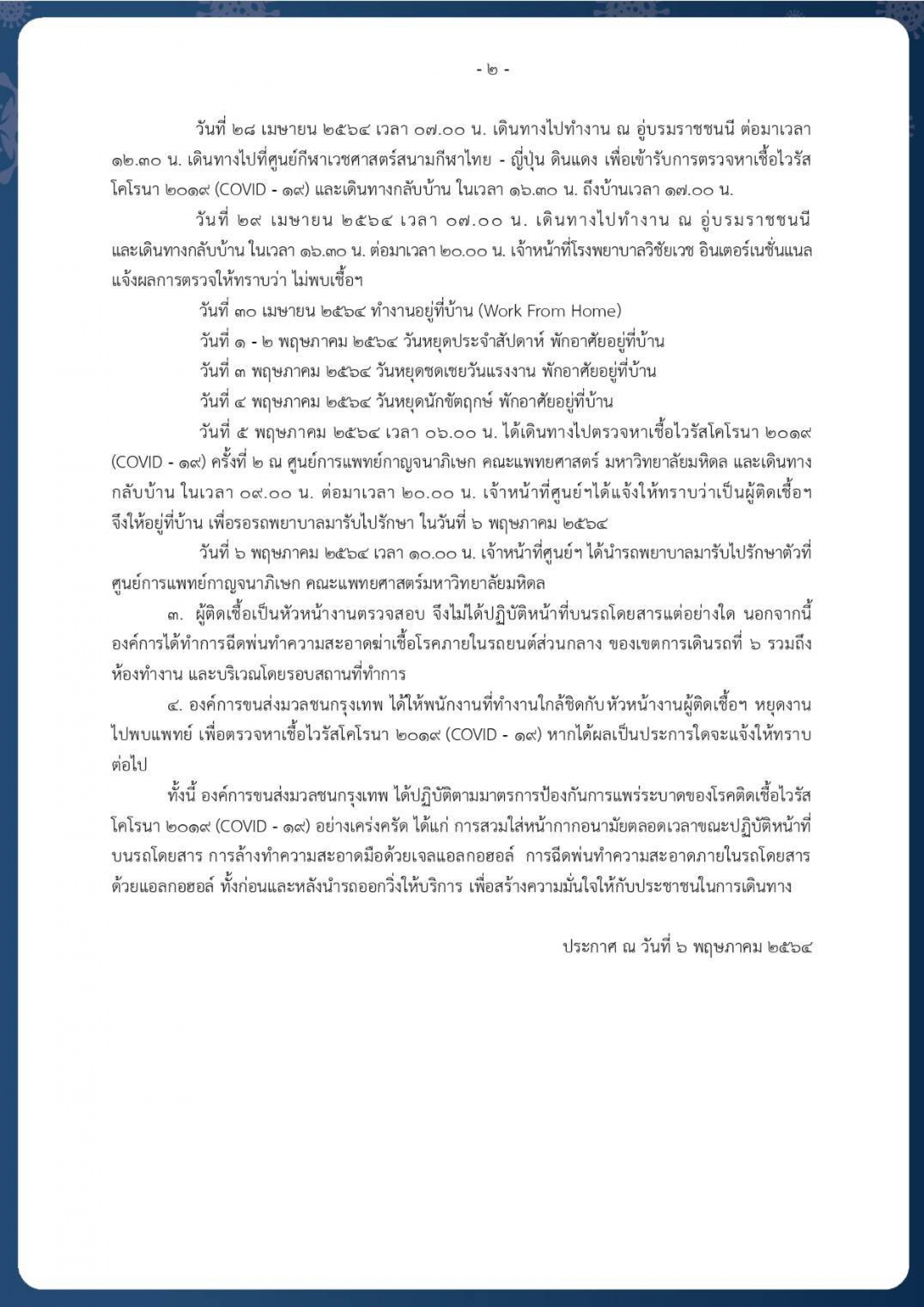 - ๒ -

วันที่ ๒๘ เมษายน ๒๕๖๔ เวลา ๐๗.๐๐ น. เดินทางไปทำงาน ณ อู่บรมราชชนนี ต่อมาเวลา ๑๒.๓๐ น. เดินทางไปที่ศูนย์กีฬาเวชศาสตร์สนามกีฬาไทย - ญี่ปุ่น ดินแดง เพื่อเข้ารับการตรวจหาเชื้อไวรัสโคโรนา ๒๐๑๙ (COVID - ๑๙) และเดินทางกลับบ้าน ในเวลา ๑๖.๓๐ น. ถึงบ้านเวลา ๑๗.๐๐ น.

วันที่ ๒๙ เมษายน ๒๕๖๔ เวลา ๐๗.๐๐ น. เดินทางไปทำงาน ณ อู่บรมราชชนนี และเดินทางกลับบ้าน ในเวลา ๑๖.๓๐ น. ต่อมาเวลา ๒๐.๐๐ น. เจ้าหน้าที่โรงพยาบาลวิชัยเวช อินเตอร์เนชั่นแนล แจ้งผลการตรวจให้ทราบว่า ไม่พบเชื้อฯ

วันที่ ๓๐ เมษายน ๒๕๖๔ ทำงานอยู่ที่บ้าน (Work From Home)

วันที่ ๑ - ๒ พฤษภาคม ๒๕๖๔ วันหยุดประจำสัปดาห์ พักอาศัยอยู่ที่บ้าน

วันที่ ๓ พฤษภาคม ๒๕๖๔ วันหยุดชดเชยวันแรงงาน พักอาศัยอยู่ที่บ้าน

วันที่ ๔ พฤษภาคม ๒๕๖๔ วันหยุดนักขัตฤกษ์ พักอาศัยอยู่ที่บ้าน

วันที่ ๕ พฤษภาคม ๒๕๖๔ เวลา ๐๖.๐๐ น. ได้เดินทางไปตรวจหาเชื้อไวรัสโคโรนา ๒๐๑๙ (COVID - ๑๙) ครั้งที่ ๒ ณ ศูนย์การแพทย์กาญจนาภิเษก คณะแพทยศาสตร์ มหาวิทยาลัยมหิดล และเดินทางกลับบ้าน ในเวลา ๐๙.๐๐ น. ต่อมาเวลา ๒๐.๐๐ น. เจ้าหน้าที่ศูนย์ฯได้แจ้งให้ทราบว่าเป็นผู้ติดเชื้อฯ จึงให้อยู่ที่บ้าน เพื่อรอรถพยาบาลมารับไปรักษา ในวันที่ ๖ พฤษภาคม ๒๕๖๔

วันที่ ๖ พฤษภาคม ๒๕๖๔ เวลา ๑๐.๐๐ น. เจ้าหน้าที่ศูนย์ฯ ได้นำรถพยาบาลมารับไปรักษาตัวที่ศูนย์การแพทย์กาญจนาภิเษก คณะแพทยศาสตร์มหาวิทยาลัยมหิดล

๓. ผู้ติดเชื้อเป็นหัวหน้างานตรวจสอบ จึงไม่ได้ปฏิบัติหน้าที่บนรถโดยสารแต่อย่างใด นอกจากนี้ องค์การได้ทำการฉีดพ่นทำความสะอาดฆ่าเชื้อโรคภายในรถยนต์ส่วนกลาง ของเขตการเดินรถที่ ๖ รวมถึงห้องทำงาน และบริเวณโดยรอบสถานที่ทำการ

๔. องค์การขนส่งมวลชนกรุงเทพ ได้ให้พนักงานที่ทำงานใกล้ชิดกับหัวหน้างานผู้ติดเชื้อฯ หยุดงานไปพบแพทย์ เพื่อตรวจหาเชื้อไวรัสโคโรนา ๒๐๑๙ (COVID - ๑๙) หากได้ผลเป็นประการใดจะแจ้งให้ทราบต่อไป

ทั้งนี้ องค์การขนส่งมวลชนกรุงเทพ ได้ปฏิบัติตามมาตรการป้องกันการแพร่ระบาดของโรคติดเชื้อไวรัสโคโรนา ๒๐๑๙ (COVID - ๑๙) อย่างเคร่งครัด ได้แก่ การสวมใส่หน้ากากอนามัยตลอดเวลาขณะปฏิบัติหน้าที่บนรถโดยสาร การล้างทำความสะอาดมือด้วยเจลแอลกอฮอล์ การฉีดพ่นทำความสะอาดภายในรถโดยสารด้วยแอลกอฮอล์ ทั้งก่อนและหลังนำรถออกวิ่งให้บริการ เพื่อสร้างความมั่นใจให้กับประชาชนในการเดินทาง

ประกาศ ณ วันที่ ๖ พฤษภาคม ๒๕๖๔